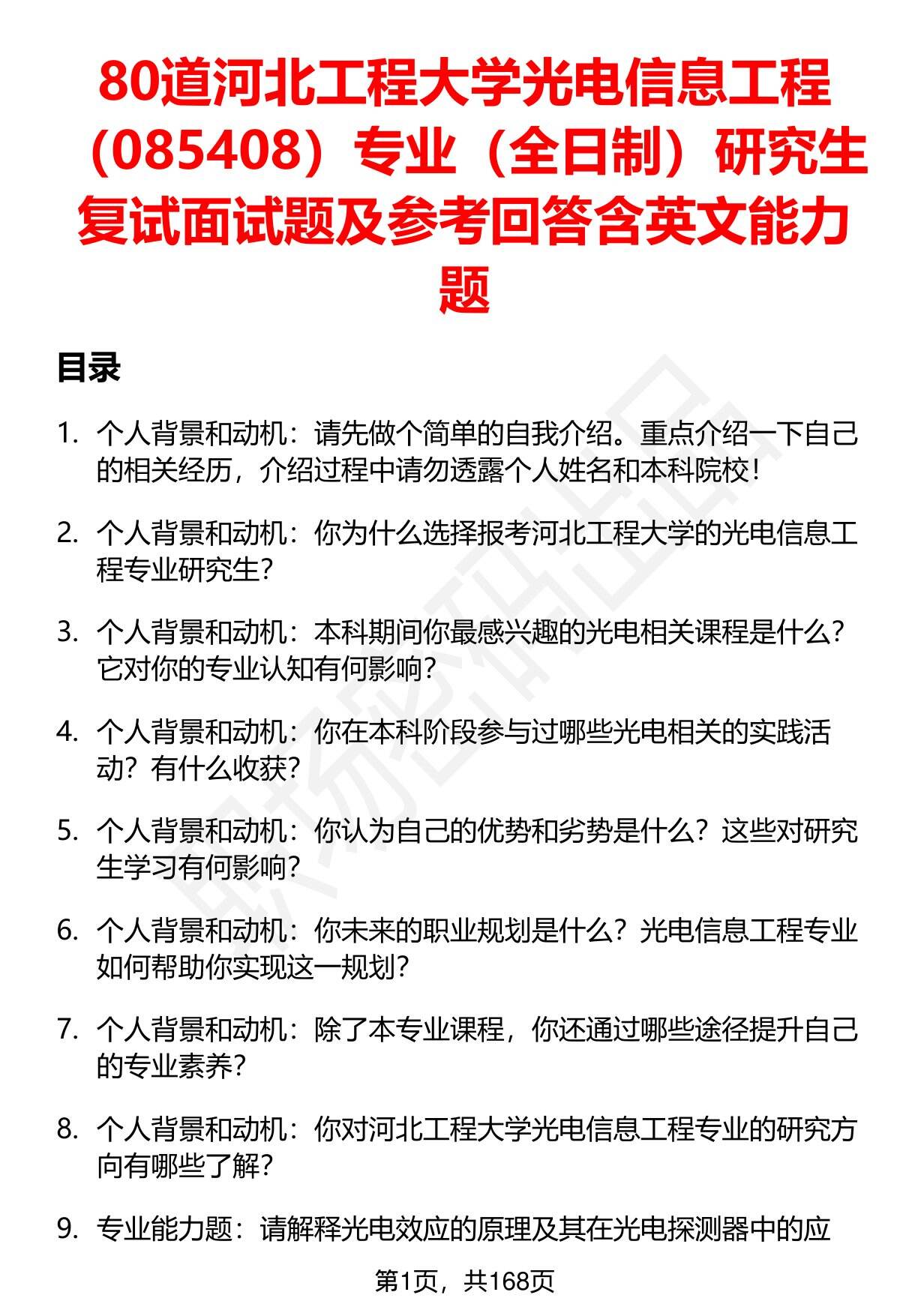 80道河北工程大学光电信息工程（085408）专业（全日制）研究生复试面试题及参考回答含英文能力题

目录

1. 个人背景和动机：请先做个简单的自我介绍。重点介绍一下自己的相关经历，介绍过程中请勿透露个人姓名和本科院校！

2. 个人背景和动机：你为什么选择报考河北工程大学的光电信息工程专业研究生？

3. 个人背景和动机：本科期间你最感兴趣的光电相关课程是什么？它对你的专业认知有何影响？

4. 个人背景和动机：你在本科阶段参与过哪些光电相关的实践活动？有什么收获？

5. 个人背景和动机：你认为自己的优势和劣势是什么？这些对研究生学习有何影响？

6. 个人背景和动机：你未来的职业规划是什么？光电信息工程专业如何帮助你实现这一规划？

7. 个人背景和动机：除了本专业课程，你还通过哪些途径提升自己的专业素养？

8. 个人背景和动机：你对河北工程大学光电信息工程专业的研究方向有哪些了解？

9. 专业能力题：请解释光电效应的原理及其在光电探测器中的应

第1页，共168页